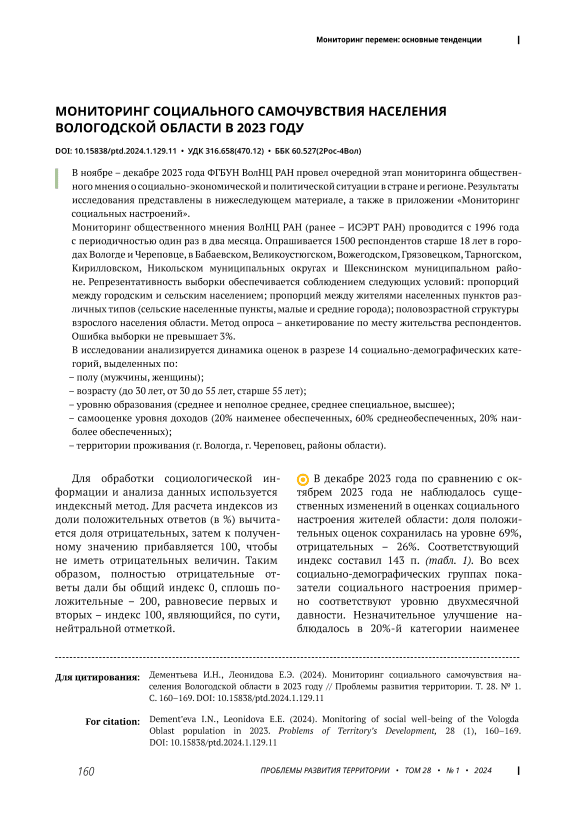 Мониторинг перемен: основные тенденции

МОНИТОРИНГ СОЦИАЛЬНОГО САМОЧУВСТВИЯ НАСЕЛЕНИЯ ВОЛОГОДСКОЙ ОБЛАСТИ В 2023 ГОДУ

DOI: 10.15838/ptd.2024.1.129.11 • УДК 316.658(470.12) • ББК 60.527(2Рос-4Вол)

В ноябре – декабре 2023 года ФГБУН ВолНЦ РАН провел очередной этап мониторинга общественного мнения о социально-экономической и политической ситуации в стране и регионе. Результаты исследования представлены в нижеследующем материале, а также в приложении «Мониторинг социальных настроений».

Мониторинг общественного мнения ВолНЦ РАН (ранее – ИСЭРТ РАН) проводится с 1996 года с периодичностью один раз в два месяца. Опрашивается 1500 респондентов старше 18 лет в городах Вологде и Череповце, в Бабаевском, Великоустюгском, Вожегодском, Грязовецком, Тарногском, Кирилловском, Никольском муниципальных округах и Шекснинском муниципальном районе. Репрезентативность выборки обеспечивается соблюдением следующих условий: пропорций между городским и сельским населением; пропорций между жителями населенных пунктов различных типов (сельские населенные пункты, малые и средние города); половозрастной структуры взрослого населения области. Метод опроса – анкетирование по месту жительства респондентов. Ошибка выборки не превышает 3%.

В исследовании анализируется динамика оценок в разрезе 14 социально-демографических категорий, выделенных по:
– полу (мужчины, женщины);
– возрасту (до 30 лет, от 30 до 55 лет, старше 55 лет);
– уровню образования (среднее и неполное среднее, среднее специальное, высшее);
– самооценке уровня доходов (20% наименее обеспеченных, 60% среднеобеспеченных, 20% наиболее обеспеченных);
– территории проживания (г. Вологда, г. Череповец, районы области).

Для обработки социологической информации и анализа данных используется индексный метод. Для расчета индексов из доли положительных ответов (в %) вычитается доля отрицательных, затем к полученному значению прибавляется 100, чтобы не иметь отрицательных величин. Таким образом, полностью отрицательные ответы дали бы общий индекс 0, сплошь положительные – 200, равновесие первых и вторых – индекс 100, являющийся, по сути, нейтральной отметкой.

В декабре 2023 года по сравнению с октябрем 2023 года не наблюдалось существенных изменений в оценках социального настроения жителей области: доля положительных оценок сохранилась на уровне 69%, отрицательных – 26%. Соответствующий индекс составил 143 п. (табл. 1). Во всех социально-демографических группах показатели социального настроения примерно соответствуют уровню двухмесячной давности. Незначительное улучшение наблюдалось в 20%-й категории наименее

Для цитирования: Дементьева И.Н., Леонидова Е.Э. (2024). Мониторинг социального самочувствия населения Вологодской области в 2023 году // Проблемы развития территории. Т. 28. № 1. С. 160–169. DOI: 10.15838/ptd.2024.1.129.11

For citation: Dement'eva I.N., Leonidova E.E. (2024). Monitoring of social well-being of the Vologda Oblast population in 2023. Problems of Territory's Development, 28 (1), 160–169. DOI: 10.15838/ptd.2024.1.129.11

160 ПРОБЛЕМЫ РАЗВИТИЯ ТЕРРИТОРИИ • ТОМ 28 • № 1 • 2024